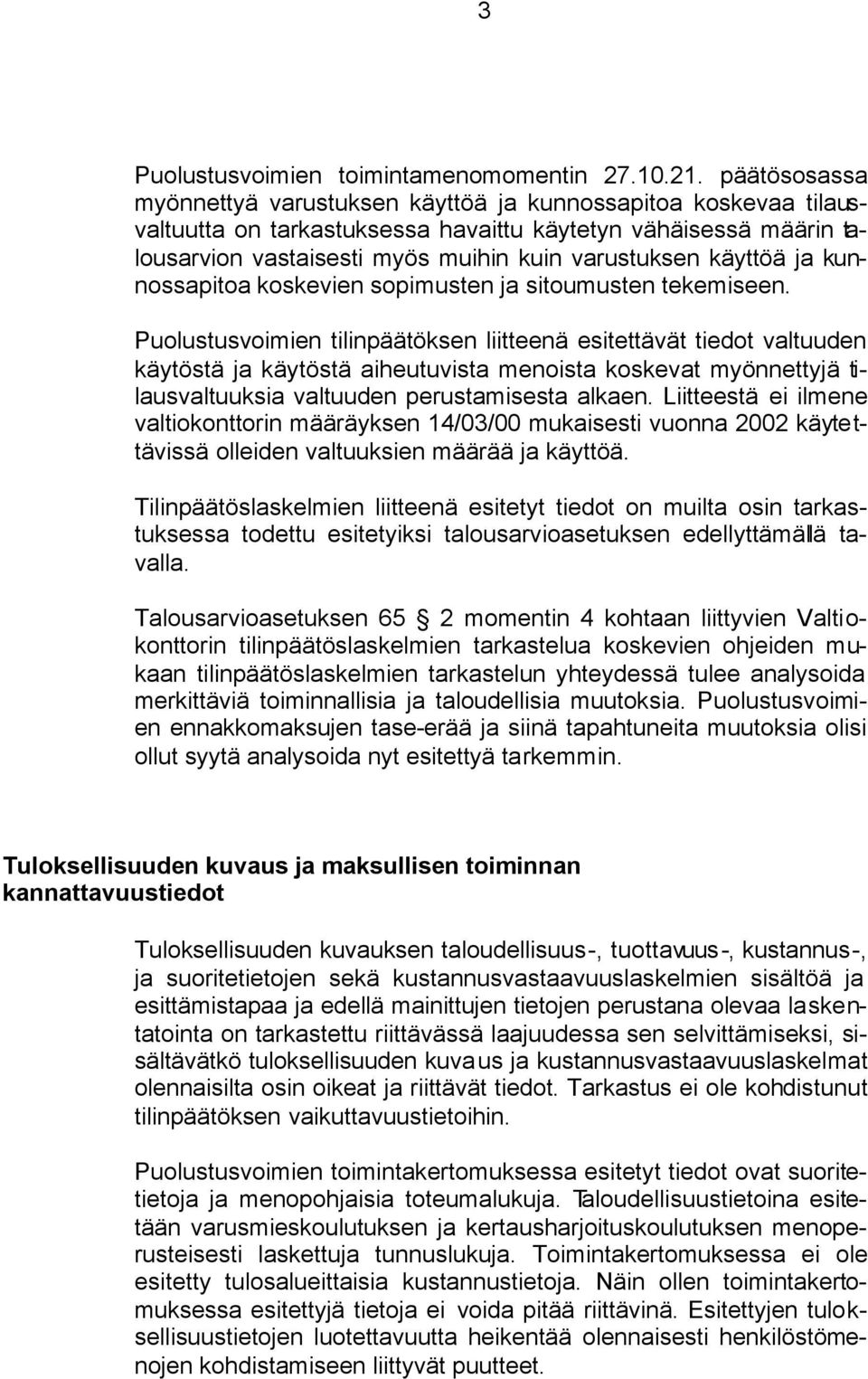 3

Puolustusvoimien toimintamenomomentin 27.10.21. päätösosassa myönnettyä varustuksen käyttöä ja kunnossapitoa koskevaa tilausvaltuutta on tarkastuksessa havaittu käytetyn vähäisessä määrin talousarvion vastaisesti myös muihin kuin varustuksen käyttöä ja kunnossapitoa koskevien sopimusten ja sitoumusten tekemiseen.

Puolustusvoimien tilinpäätöksen liitteenä esitettävät tiedot valtuuden käytöstä ja käytöstä aiheutuvista menoista koskevat myönnettyjä tilausvaltuuksia valtuuden perustamisesta alkaen. Liitteestä ei ilmene valtiokonttorin määräyksen 14/03/00 mukaisesti vuonna 2002 käytettävissä olleiden valtuuksien määrää ja käyttöä.

Tilinpäätöslaskelmien liitteenä esitetyt tiedot on muilta osin tarkastuksessa todettu esitetyiksi talousarvioasetuksen edellyttämällä tavalla.

Talousarvioasetuksen 65 § 2 momentin 4 kohtaan liittyvien Valtiokonttorin tilinpäätöslaskelmien tarkastelua koskevien ohjeiden mukaan tilinpäätöslaskelmien tarkastelun yhteydessä tulee analysoida merkittäviä toiminnallisia ja taloudellisia muutoksia. Puolustusvoimien ennakkomaksujen tase-erää ja siinä tapahtuneita muutoksia olisi ollut syytä analysoida nyt esitettyä tarkemmin.

Tuloksellisuuden kuvaus ja maksullisen toiminnan kannattavuustiedot

Tuloksellisuuden kuvauksen taloudellisuus-, tuottavuus-, kustannus-, ja suoritetietojen sekä kustannusvastaavuuslaskelmien sisältöä ja esittämistapaa ja edellä mainittujen tietojen perustana olevaa laskentatointa on tarkastettu riittävässä laajuudessa sen selvittämiseksi, sisältävätkö tuloksellisuuden kuvaus ja kustannusvastaavuuslaskelmat olennaisilta osin oikeat ja riittävät tiedot. Tarkastus ei ole kohdistunut tilinpäätöksen vaikuttavuustietoihin.

Puolustusvoimien toimintakertomuksessa esitetyt tiedot ovat suoritetietoja ja menopohjaisia toteumalukuja. Taloudellisuustietoina esitetään varusmieskoulutuksen ja kertausharjoituskoulutuksen menoperusteisesti laskettuja tunnuslukuja. Toimintakertomuksessa ei ole esitetty tulosalueittaisia kustannustietoja. Näin ollen toimintakertomuksessa esitettyjä tietoja ei voida pitää riittävinä. Esitettyjen tuloksellisuustietojen luotettavuutta heikentää olennaisesti henkilöstömenojen kohdistamiseen liittyvät puutteet.